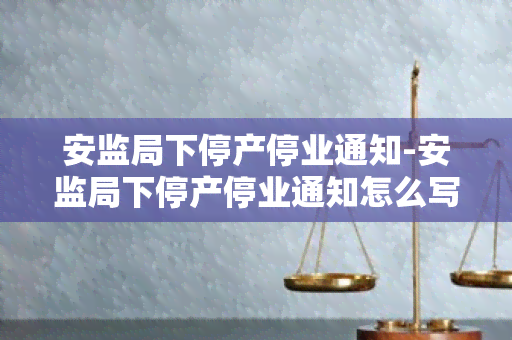 安监局下停产停业通知-安监局下停产停业通知怎么写